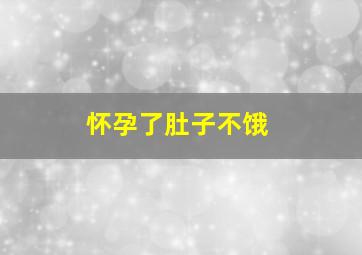 怀孕了肚子不饿